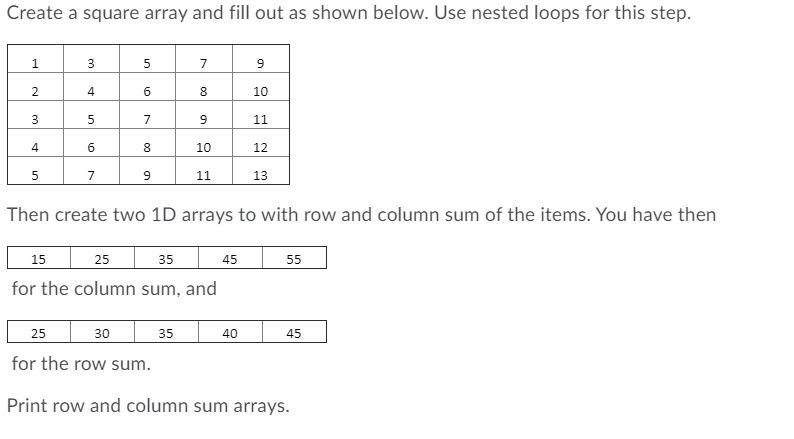 Create a square array and fill out as shown below. Use nested loops for this step.

| 1 | 3 | 5 | 7 | 9 |
|---|---|---|---|---|
| 2 | 4 | 6 | 8 | 10 |
| 3 | 5 | 7 | 9 | 11 |
| 4 | 6 | 8 | 10 | 12 |
| 5 | 7 | 9 | 11 | 13 |

Then create two 1D arrays to with row and column sum of the items. You have then

| 15 | 25 | 35 | 45 | 55 |
|---|---|---|---|---|

for the column sum, and

| 25 | 30 | 35 | 40 | 45 |
|---|---|---|---|---|

for the row sum.

Print row and column sum arrays.